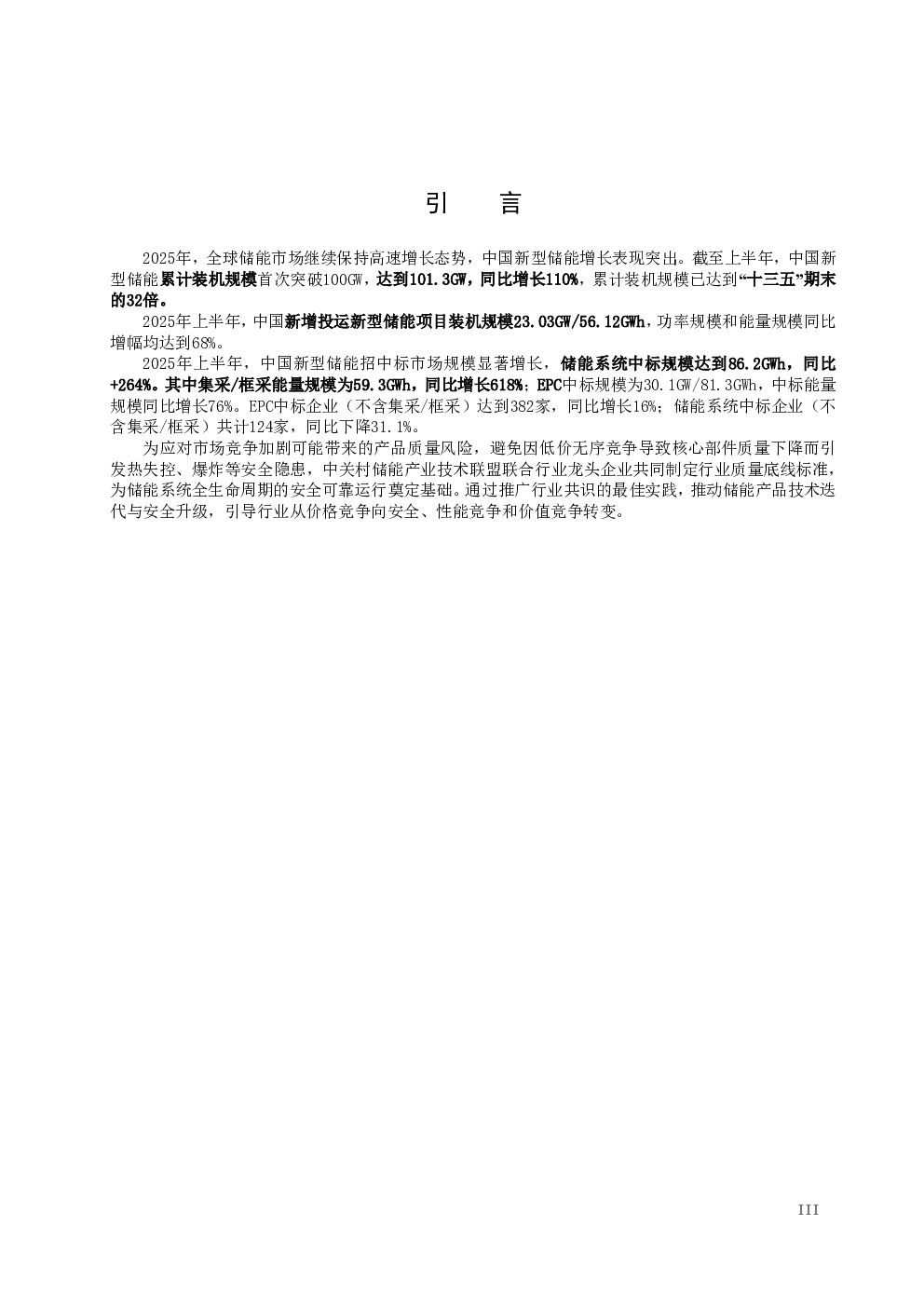 引 言

2025年，全球储能市场继续保持高速增长态势，中国新型储能增长表现突出。截至上半年，中国新型储能累计装机规模首次突破100GW，达到101.3GW，同比增长110%，累计装机规模已达到“十三五”期末的32倍。

2025年上半年，中国新增投运新型储能项目装机规模23.03GW/56.12GWh，功率规模和能量规模同比增幅均达到68%。

2025年上半年，中国新型储能招中标市场规模显著增长，储能系统中标规模达到86.2GWh，同比+264%。其中集采/框采能量规模为59.3GWh，同比增长618%；EPC中标规模为30.1GW/81.3GWh，中标能量规模同比增长76%。EPC中标企业（不含集采/框采）达到382家，同比增长16%；储能系统中标企业（不含集采/框采）共计124家，同比下降31.1%。

为应对市场竞争加剧可能带来的产品质量风险，避免因低价无序竞争导致核心部件质量下降而引发热失控、爆炸等安全隐患，中关村储能产业技术联盟联合行业龙头企业共同制定行业质量底线标准，为储能系统全生命周期的安全可靠运行奠定基础。通过推广行业共识的最佳实践，推动储能产品技术迭代与安全升级，引导行业从价格竞争向安全、性能竞争和价值竞争转变。

III